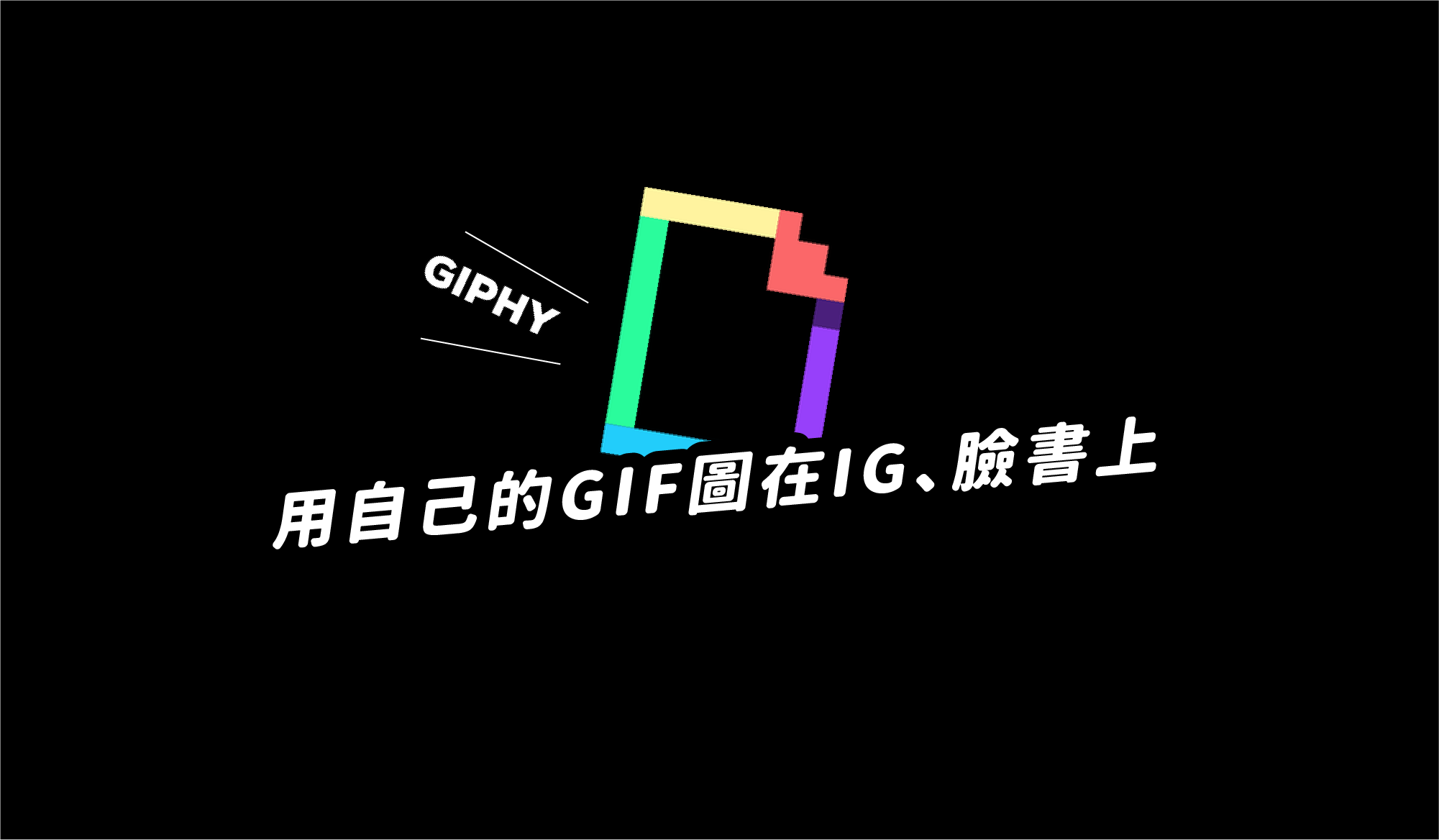 GIPHY

用自己的GIF圖在IG、臉書上